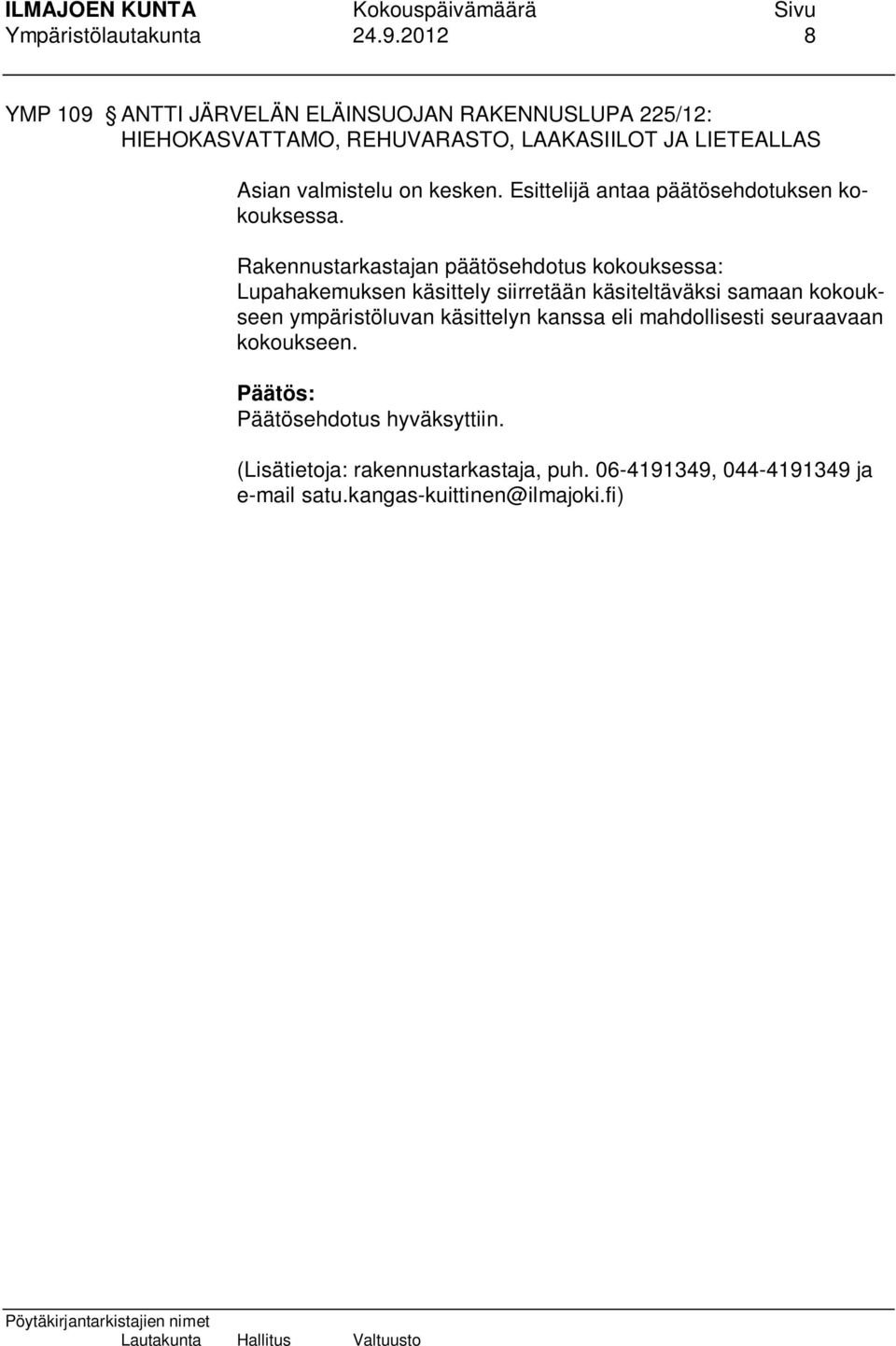 ILMAJOEN KUNTA Kokouspäivämäärä Sivu
Ympäristölautakunta 24.9.2012 8

YMP 109 § ANTTI JÄRVELÄN ELÄINSUOJAN RAKENNUSLUPA 225/12: HIEHOKASVATTAMO, REHUVARASTO, LAAKASIILOT JA LIETEALLAS

Asian valmistelu on kesken. Esittelijä antaa päätösehdotuksen kokouksessa.

Rakennustarkastajan päätösehdotus kokouksessa:
Lupahakemuksen käsittely siirretään käsiteltäväksi samaan kokoukseen ympäristöluvan käsittelyn kanssa eli mahdollisesti seuraavaan kokoukseen.

Päätös:
Päätösehdotus hyväksyttiin.

(Lisätietoja: rakennustarkastaja, puh. 06-4191349, 044-4191349 ja e-mail satu.kangas-kuittinen@ilmajoki.fi)

Pöytäkirjantarkistajien nimet
Lautakunta Hallitus Valtuusto